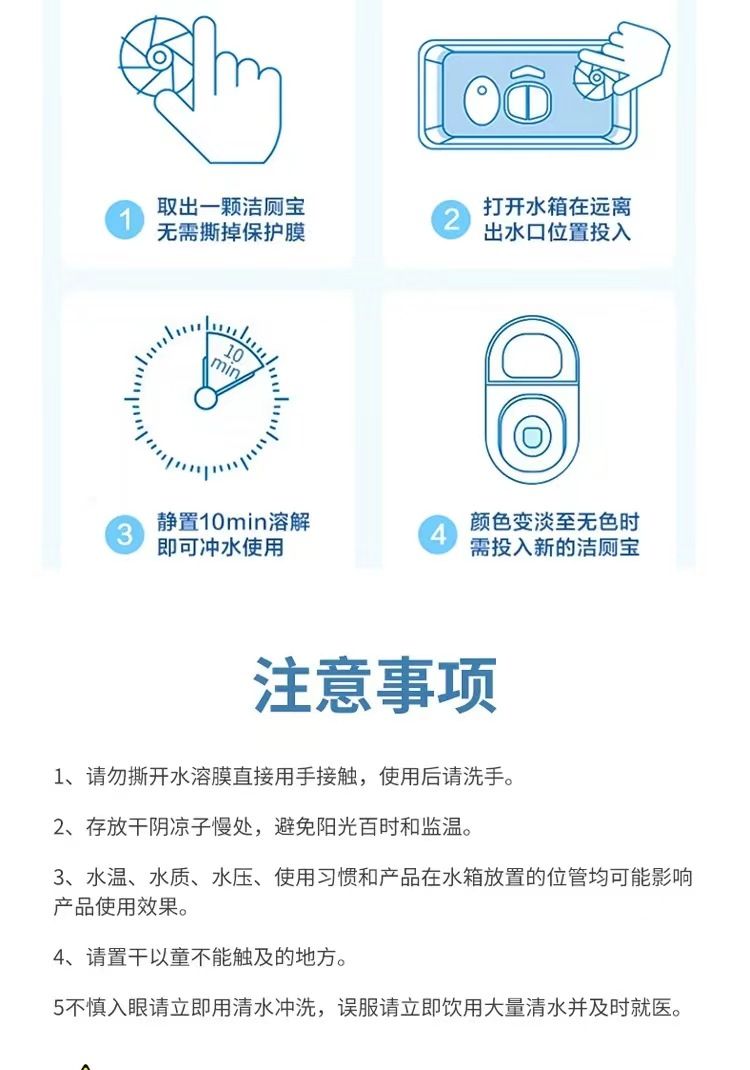 1 取出一颗洁厕宝
无需撕掉保护膜

2 打开水箱在远离
出水口位置投入

10
min

3 静置10min溶解
即可冲水使用

4 颜色变淡至无色时
需投入新的洁厕宝

注意事项

1、请勿撕开水溶膜直接用手接触，使用后请洗手。

2、存放干阴凉子慢处，避免阳光百时和监温。

3、水温、水质、水压、使用习惯和产品在水箱放置的位管均可能影响产品使用效果。

4、请置干以童不能触及的地方。

5不慎入眼请立即用清水冲洗，误服请立即饮用大量清水并及时就医。